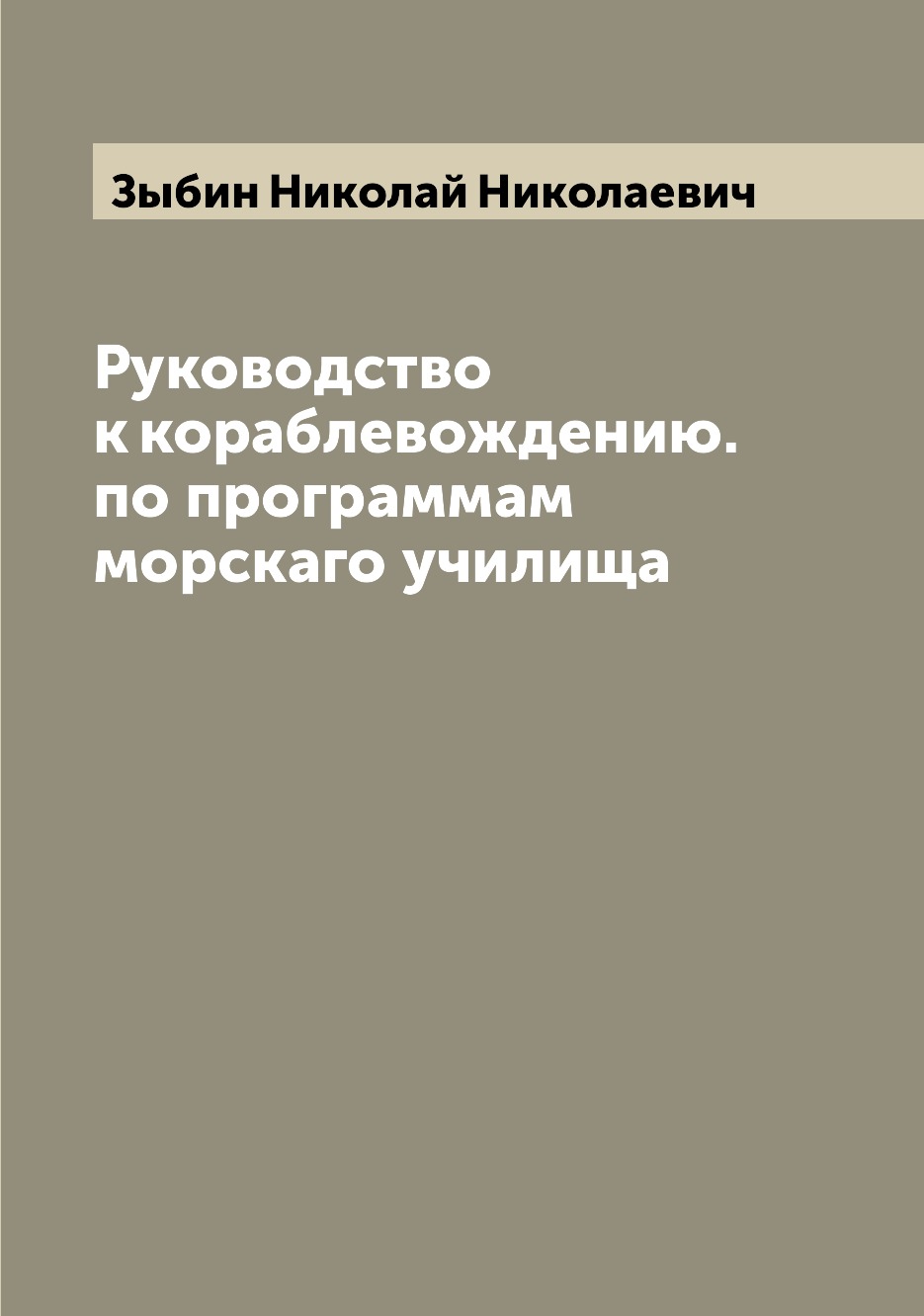 Зыбин Николай Николаевич

Руководство к кораблевождению. по программам морскаго училища